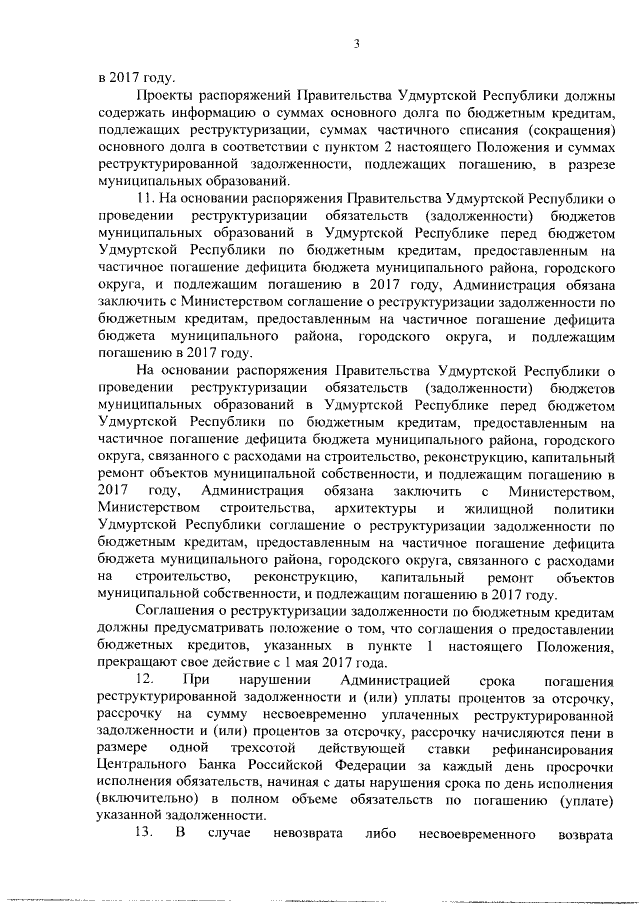 3

в 2017 году.

Проекты распоряжений Правительства Удмуртской Республики должны содержать информацию о суммах основного долга по бюджетным кредитам, подлежащих реструктуризации, суммах частичного списания (сокращения) основного долга в соответствии с пунктом 2 настоящего Положения и суммах реструктурированной задолженности, подлежащих погашению, в разрезе муниципальных образований.

11. На основании распоряжения Правительства Удмуртской Республики о проведении реструктуризации обязательств (задолженности) бюджетов муниципальных образований в Удмуртской Республике перед бюджетом Удмуртской Республики по бюджетным кредитам, предоставленным на частичное погашение дефицита бюджета муниципального района, городского округа, и подлежащим погашению в 2017 году, Администрация обязана заключить с Министерством соглашение о реструктуризации задолженности по бюджетным кредитам, предоставленным на частичное погашение дефицита бюджета муниципального района, городского округа, и подлежащим погашению в 2017 году.

На основании распоряжения Правительства Удмуртской Республики о проведении реструктуризации обязательств (задолженности) бюджетов муниципальных образований в Удмуртской Республике перед бюджетом Удмуртской Республики по бюджетным кредитам, предоставленным на частичное погашение дефицита бюджета муниципального района, городского округа, связанного с расходами на строительство, реконструкцию, капитальный ремонт объектов муниципальной собственности, и подлежащим погашению в 2017 году, Администрация обязана заключить с Министерством, Министерством строительства, архитектуры и жилищной политики Удмуртской Республики соглашение о реструктуризации задолженности по бюджетным кредитам, предоставленным на частичное погашение дефицита бюджета муниципального района, городского округа, связанного с расходами на строительство, реконструкцию, капитальный ремонт объектов муниципальной собственности, и подлежащим погашению в 2017 году.

Соглашения о реструктуризации задолженности по бюджетным кредитам должны предусматривать положение о том, что соглашения о предоставлении бюджетных кредитов, указанных в пункте 1 настоящего Положения, прекращают свое действие с 1 мая 2017 года.

12. При нарушении Администрацией срока погашения реструктурированной задолженности и (или) уплаты процентов за отсрочку, рассрочку на сумму несвоевременно уплаченных реструктурированной задолженности и (или) процентов за отсрочку, рассрочку начисляются пени в размере одной трехсотой действующей ставки рефинансирования Центрального Банка Российской Федерации за каждый день просрочки исполнения обязательств, начиная с даты нарушения срока по день исполнения (включительно) в полном объеме обязательств по погашению (уплате) указанной задолженности.

13. В случае невозврата либо несвоевременного возврата